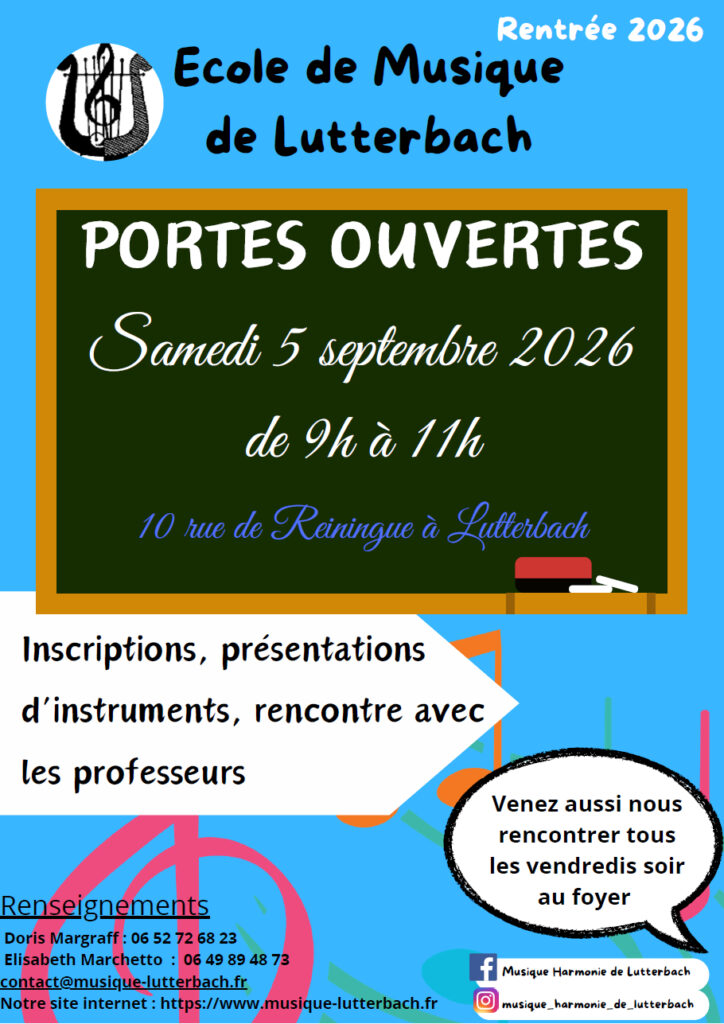 Rentrée 2026

Ecole de Musique de Lutterbach

PORTES OUVERTES

Samedi 5 septembre 2026

de 9h à 11h

10 rue de Reiningue à Lutterbach

Inscriptions, présentations d'instruments, rencontre avec les professeurs

Venez aussi nous rencontrer tous les vendredis soir au foyer

Renseignements
Doris Margraff : 06 52 72 68 23
Elisabeth Marchetto : 06 49 89 48 73
contact@musique-lutterbach.fr
Notre site internet : https://www.musique-lutterbach.fr

Musique Harmonie de Lutterbach
musique_harmonie_de_lutterbach